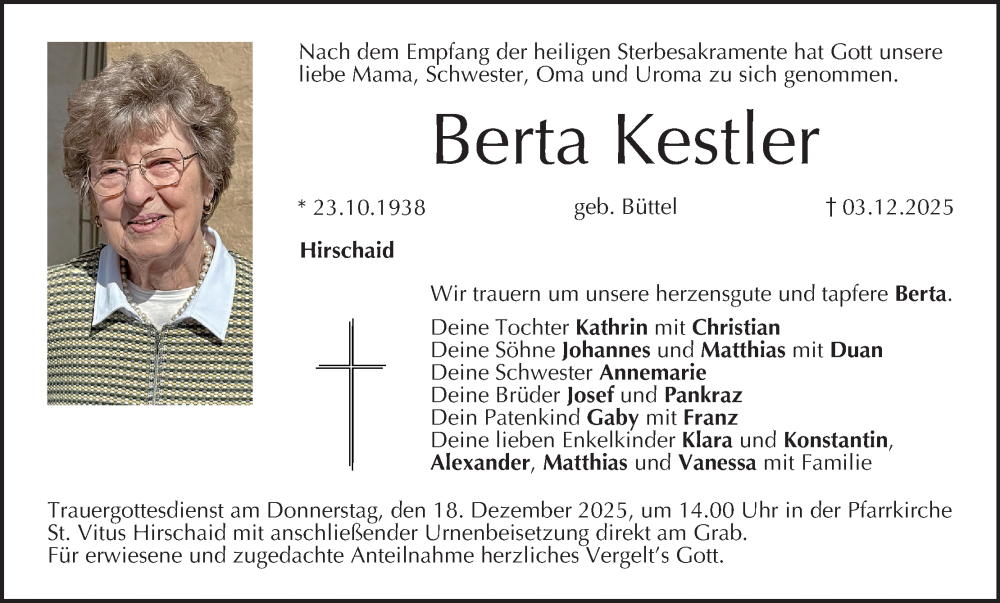 Nach dem Empfang der heiligen Sterbesakramente hat Gott unsere liebe Mama, Schwester, Oma und Uroma zu sich genommen.

Berta Kestler

* 23.10.1938 geb. Büttel † 03.12.2025

Hirschaid

Wir trauern um unsere herzensgute und tapfere Berta.

Deine Tochter Kathrin mit Christian
Deine Söhne Johannes und Matthias mit Duan
Deine Schwester Annemarie
Deine Brüder Josef und Pankraz
Dein Patenkind Gaby mit Franz
Deine lieben Enkelkinder Klara und Konstantin,
Alexander, Matthias und Vanessa mit Familie

Trauergottesdienst am Donnerstag, den 18. Dezember 2025, um 14.00 Uhr in der Pfarrkirche St. Vitus Hirschaid mit anschließender Urnenbeisetzung direkt am Grab.
Für erwiesene und zugedachte Anteilnahme herzliches Vergelt's Gott.